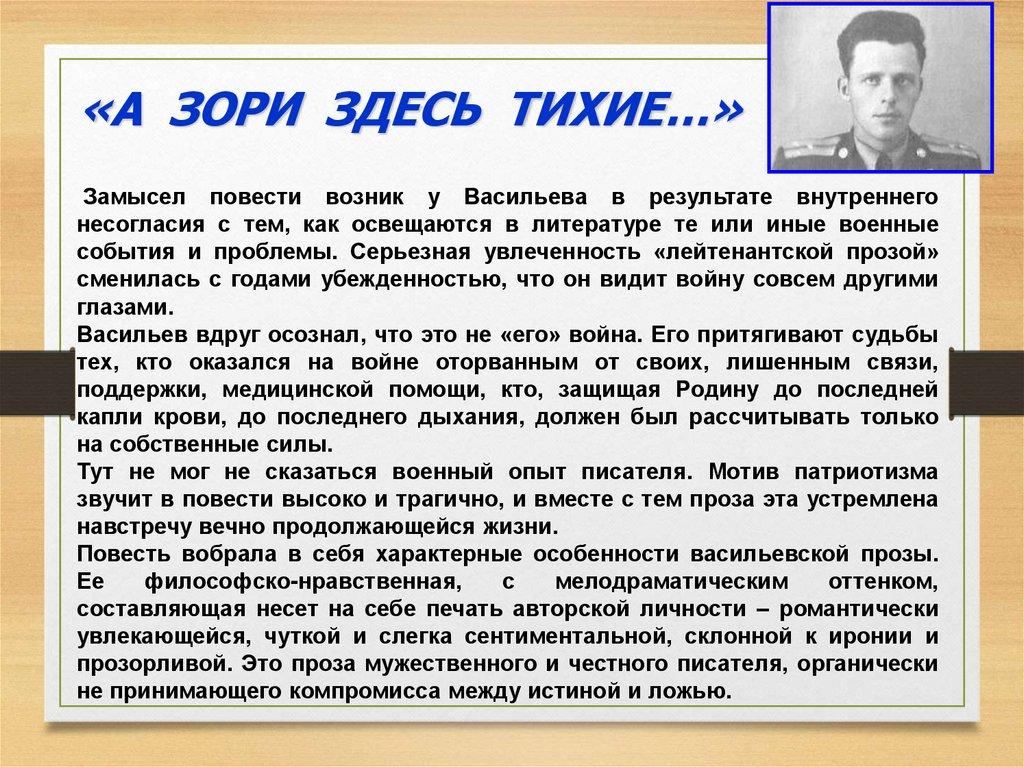 «А ЗОРИ ЗДЕСЬ ТИХИЕ…»

Замысел повести возник у Васильева в результате внутреннего несогласия с тем, как освещаются в литературе те или иные военные события и проблемы. Серьезная увлеченность «лейтенантской прозой» сменилась с годами убежденностью, что он видит войну совсем другими глазами.
Васильев вдруг осознал, что это не «его» война. Его притягивают судьбы тех, кто оказался на войне оторванным от своих, лишенным связи, поддержки, медицинской помощи, кто, защищая Родину до последней капли крови, до последнего дыхания, должен был рассчитывать только на собственные силы.
Тут не мог не сказаться военный опыт писателя. Мотив патриотизма звучит в повести высоко и трагично, и вместе с тем проза эта устремлена навстречу вечно продолжающейся жизни.
Повесть вобрала в себя характерные особенности васильевской прозы. Ее философско-нравственная, с мелодраматическим оттенком, составляющая несет на себе печать авторской личности – романтически увлекающейся, чуткой и слегка сентиментальной, склонной к иронии и прозорливой. Это проза мужественного и честного писателя, органически не принимающего компромисса между истиной и ложью.